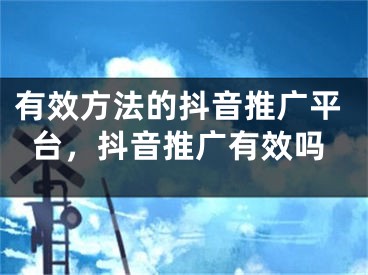 有效方法的抖音推广平台，抖音推广有效吗